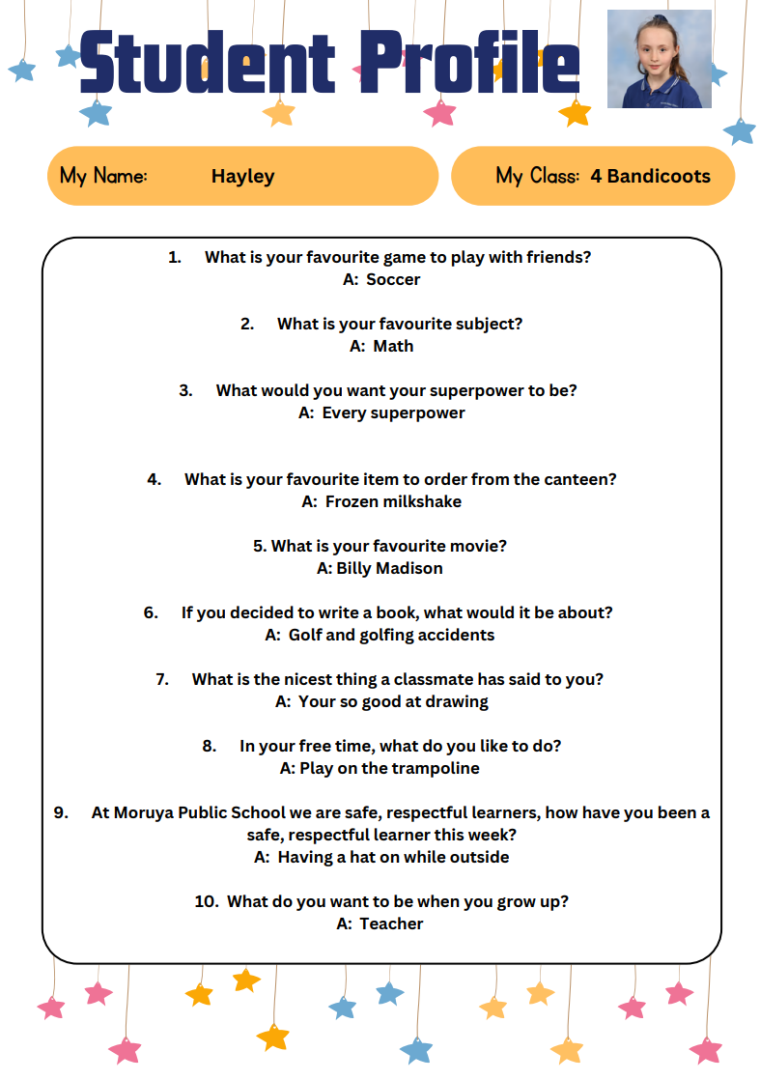 Student Profile

My Name: Hayley

My Class: 4 Bandicoots

1. What is your favourite game to play with friends?
A: Soccer

2. What is your favourite subject?
A: Math

3. What would you want your superpower to be?
A: Every superpower

4. What is your favourite item to order from the canteen?
A: Frozen milkshake

5. What is your favourite movie?
A: Billy Madison

6. If you decided to write a book, what would it be about?
A: Golf and golfing accidents

7. What is the nicest thing a classmate has said to you?
A: Your so good at drawing

8. In your free time, what do you like to do?
A: Play on the trampoline

9. At Moruya Public School we are safe, respectful learners, how have you been a safe, respectful learner this week?
A: Having a hat on while outside

10. What do you want to be when you grow up?
A: Teacher